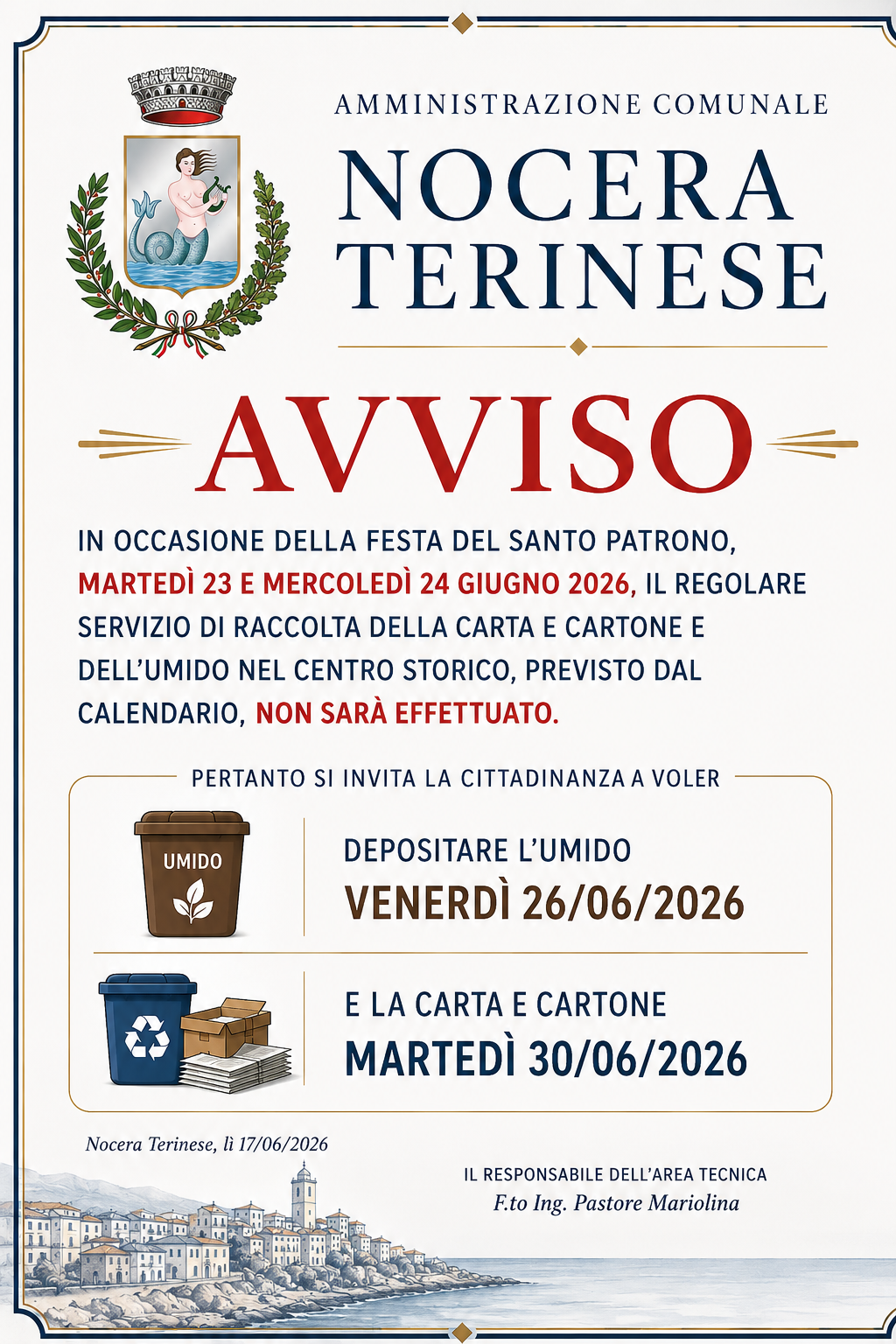 AMMINISTRAZIONE COMUNALE

NOCERA TERINESE

AVVISO

IN OCCASIONE DELLA FESTA DEL SANTO PATRONO, MARTEDÌ 23 E MERCOLEDÌ 24 GIUGNO 2026, IL REGOLARE SERVIZIO DI RACCOLTA DELLA CARTA E CARTONE E DELL'UMIDO NEL CENTRO STORICO, PREVISTO DAL CALENDARIO, NON SARÀ EFFETTUATO.

PERTANTO SI INVITA LA CITTADINANZA A VOLER

UMIDO

DEPOSITARE L'UMIDO
VENERDÌ 26/06/2026

E LA CARTA E CARTONE
MARTEDÌ 30/06/2026

Nocera Terinese, lì 17/06/2026

IL RESPONSABILE DELL'AREA TECNICA
F.to Ing. Pastore Mariolina